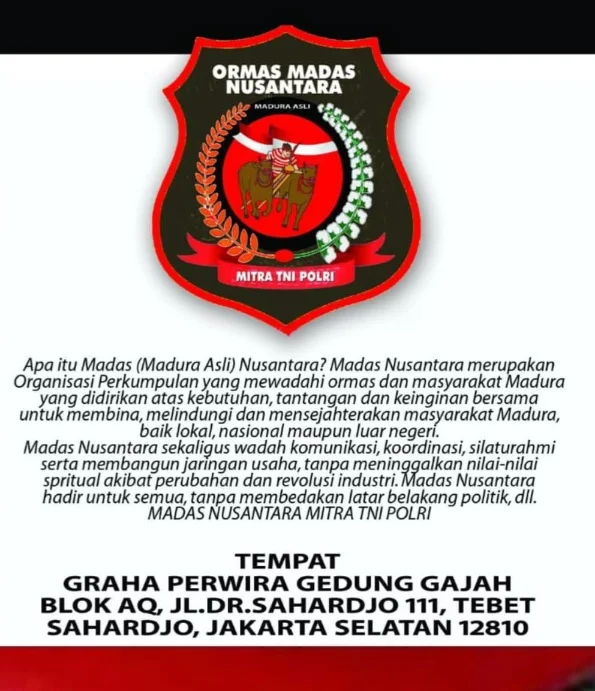 ORMAS MADAS NUSANTARA

MADURA ASLI

MITRA TNI POLRI

Apa itu Madas (Madura Asli) Nusantara? Madas Nusantara merupakan Organisasi Perkumpulan yang mewadahi ormas dan masyarakat Madura yang didirikan atas kebutuhan, tantangan dan keinginan bersama untuk membina, melindungi dan mensejahterakan masyarakat Madura, baik lokal, nasional maupun luar negeri.
Madas Nusantara sekaligus wadah komunikasi, koordinasi, silaturahmi serta membangun jaringan usaha, tanpa meninggalkan nilai-nilai spritual akibat perubahan dan revolusi industri. Madas Nusantara hadir untuk semua, tanpa membedakan latar belakang politik, dll.
MADAS NUSANTARA MITRA TNI POLRI

TEMPAT
GRAHA PERWIRA GEDUNG GAJAH
BLOK AQ, JL.DR.SAHARDJO 111, TEBET
SAHARDJO, JAKARTA SELATAN 12810